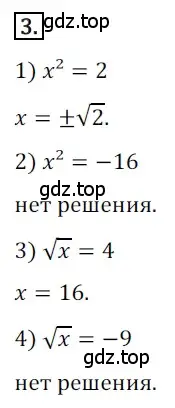 3. gdz.top

1) $x^2 = 2$

$x = \pm\sqrt{2}$.

2) $x^2 = -16$

gdz.top

нет решения.

3) $\sqrt{x} = 4$

$x = 16$.

4) $\sqrt{x} = -9$

gdz.top

нет решения.